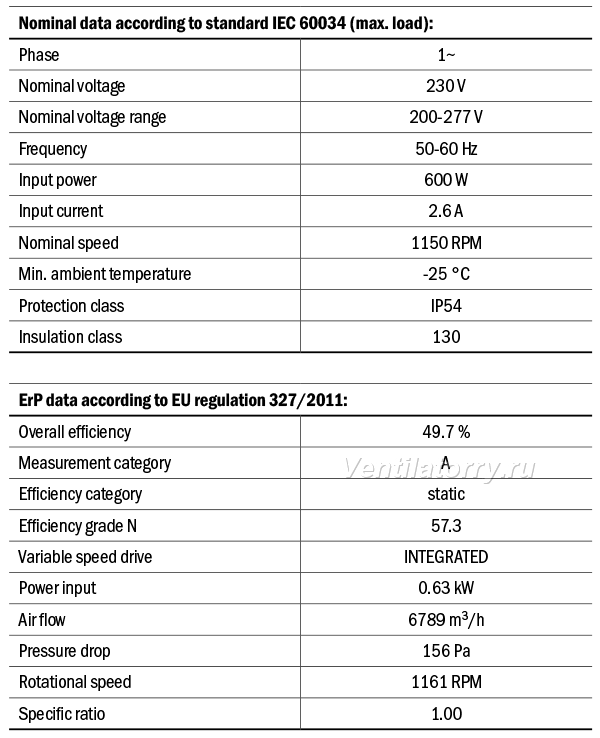 | Nominal data according to standard IEC 60034 (max. load): | |
|---|---|
| Phase | 1~ |
| Nominal voltage | 230 V |
| Nominal voltage range | 200-277 V |
| Frequency | 50-60 Hz |
| Input power | 600 W |
| Input current | 2.6 A |
| Nominal speed | 1150 RPM |
| Min. ambient temperature | -25 °C |
| Protection class | IP54 |
| Insulation class | 130 |

| ErP data according to EU regulation 327/2011: | |
|---|---|
| Overall efficiency | 49.7 % |
| Measurement category | A |
| Efficiency category | static |
| Efficiency grade N | 57.3 |
| Variable speed drive | INTEGRATED |
| Power input | 0.63 kW |
| Air flow | 6789 $m^3/h$ |
| Pressure drop | 156 Pa |
| Rotational speed | 1161 RPM |
| Specific ratio | 1.00 |

Ventilatorry.ru